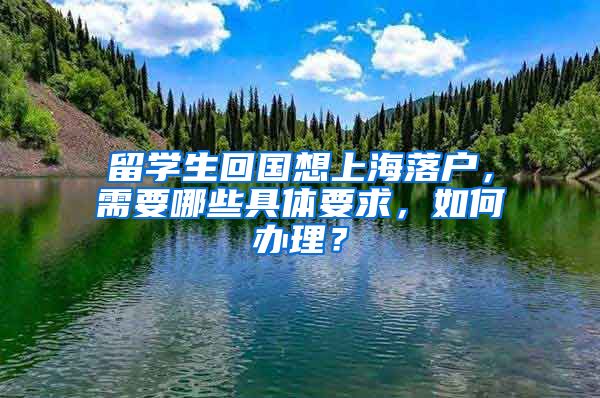 留学生回国想上海落户，需要哪些具体要求，如何办理？